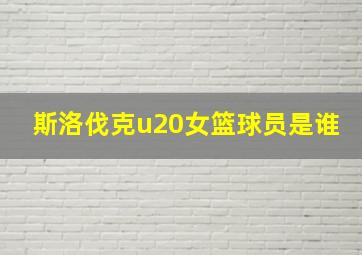 斯洛伐克u20女篮球员是谁